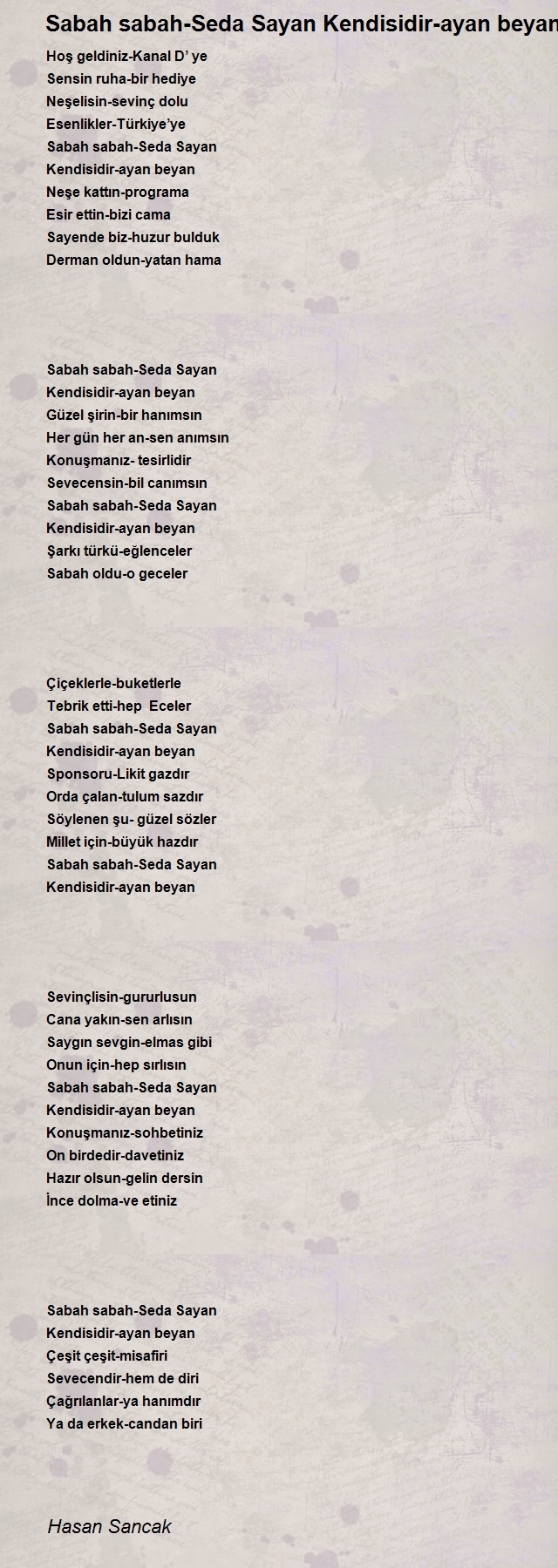 Sabah sabah-Seda Sayan Kendisidir-ayan beyan

Hoş geldiniz-Kanal D' ye
Sensin ruha-bir hediye
Neşelisin-sevinç dolu
Esenlikler-Türkiye'ye
Sabah sabah-Seda Sayan
Kendisidir-ayan beyan
Neşe kattın-programa
Esir ettin-bizi cama
Sayende biz-huzur bulduk
Derman oldun-yatan hama

Sabah sabah-Seda Sayan
Kendisidir-ayan beyan
Güzel şirin-bir hanımsın
Her gün her an-sen anımsın
Konuşmanız- tesirlidir
Sevecensin-bil canımsın
Sabah sabah-Seda Sayan
Kendisidir-ayan beyan
Şarkı türkü-eğlenceler
Sabah oldu-o geceler

Çiçeklerle-buketlerle
Tebrik etti-hep Eceler
Sabah sabah-Seda Sayan
Kendisidir-ayan beyan
Sponsoru-Likit gazdır
Orda çalan-tulum sazdır
Söylenen şu- güzel sözler
Millet için-büyük hazdır
Sabah sabah-Seda Sayan
Kendisidir-ayan beyan

Sevinçlisin-gururlusun
Cana yakın-sen arlısın
Saygın sevgin-elmas gibi
Onun için-hep sırlısın
Sabah sabah-Seda Sayan
Kendisidir-ayan beyan
Konuşmanız-sohbetiniz
On birdedir-davetiniz
Hazır olsun-gelin dersin
İnce dolma-ve etiniz

Sabah sabah-Seda Sayan
Kendisidir-ayan beyan
Çeşit çeşit-misafiri
Sevecendir-hem de diri
Çağrılanlar-ya hanımdır
Ya da erkek-candan biri

Hasan Sancak